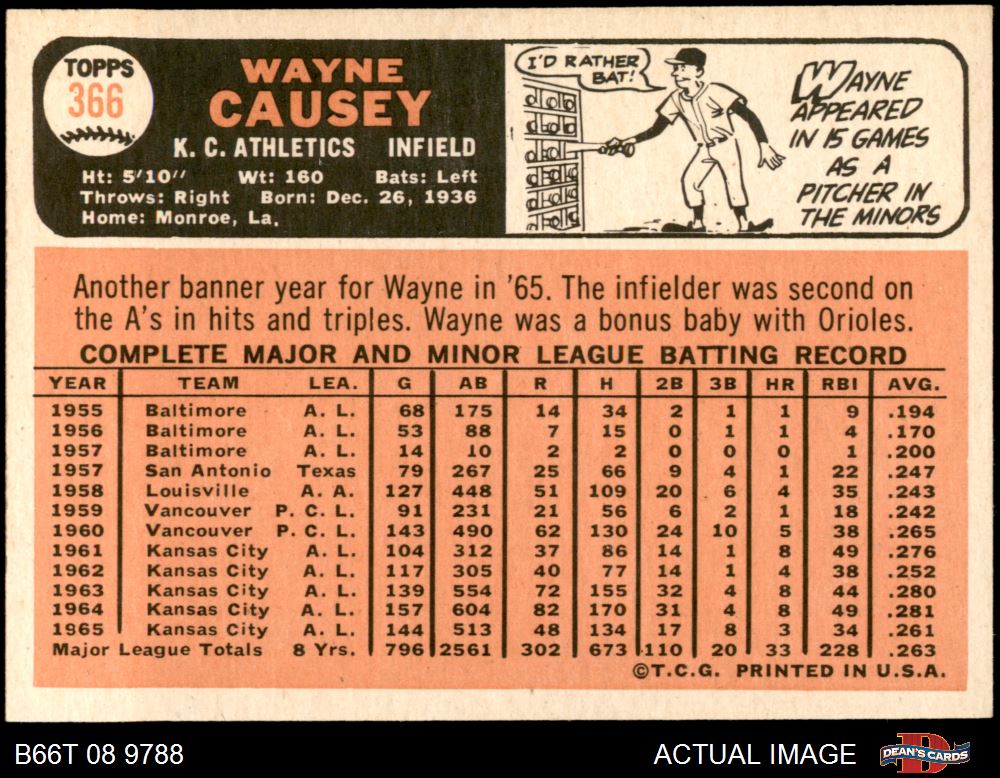 TOPPS
366

WAYNE
CAUSEY

K. C. ATHLETICS INFIELD

Ht: 5'10" Wt: 160 Bats: Left
Throws: Right Born: Dec. 26, 1936
Home: Monroe, La.

I'D RATHER BAT!

WAYNE APPEARED IN 15 GAMES AS A PITCHER IN THE MINORS

Another banner year for Wayne in '65. The infielder was second on the A's in hits and triples. Wayne was a bonus baby with Orioles.

COMPLETE MAJOR AND MINOR LEAGUE BATTING RECORD

| YEAR | TEAM | LEA. | G | AB | R | H | 2B | 3B | HR | RBI | AVG. |
|---|---|---|---|---|---|---|---|---|---|---|---|
| 1955 | Baltimore | A. L. | 68 | 175 | 14 | 34 | 2 | 1 | 1 | 9 | .194 |
| 1956 | Baltimore | A. L. | 53 | 88 | 7 | 15 | 0 | 1 | 1 | 4 | .170 |
| 1957 | Baltimore | A. L. | 14 | 10 | 2 | 2 | 0 | 0 | 0 | 1 | .200 |
| 1957 | San Antonio | Texas | 79 | 267 | 25 | 66 | 9 | 4 | 1 | 22 | .247 |
| 1958 | Louisville | A. A. | 127 | 448 | 51 | 109 | 20 | 6 | 4 | 35 | .243 |
| 1959 | Vancouver | P. C. L. | 91 | 231 | 21 | 56 | 6 | 2 | 1 | 18 | .242 |
| 1960 | Vancouver | P. C. L. | 143 | 490 | 62 | 130 | 24 | 10 | 5 | 38 | .265 |
| 1961 | Kansas City | A. L. | 104 | 312 | 37 | 86 | 14 | 1 | 8 | 49 | .276 |
| 1962 | Kansas City | A. L. | 117 | 305 | 40 | 77 | 14 | 1 | 4 | 38 | .252 |
| 1963 | Kansas City | A. L. | 139 | 554 | 72 | 155 | 32 | 4 | 8 | 44 | .280 |
| 1964 | Kansas City | A. L. | 157 | 604 | 82 | 170 | 31 | 4 | 8 | 49 | .281 |
| 1965 | Kansas City | A. L. | 144 | 513 | 48 | 134 | 17 | 8 | 3 | 34 | .261 |
| Major League Totals | | 8 Yrs. | 796 | 2561 | 302 | 673 | 110 | 20 | 33 | 228 | .263 |

©T.C.G. PRINTED IN U.S.A.

B66T 08 9788

ACTUAL IMAGE

DEAN'S CARDS